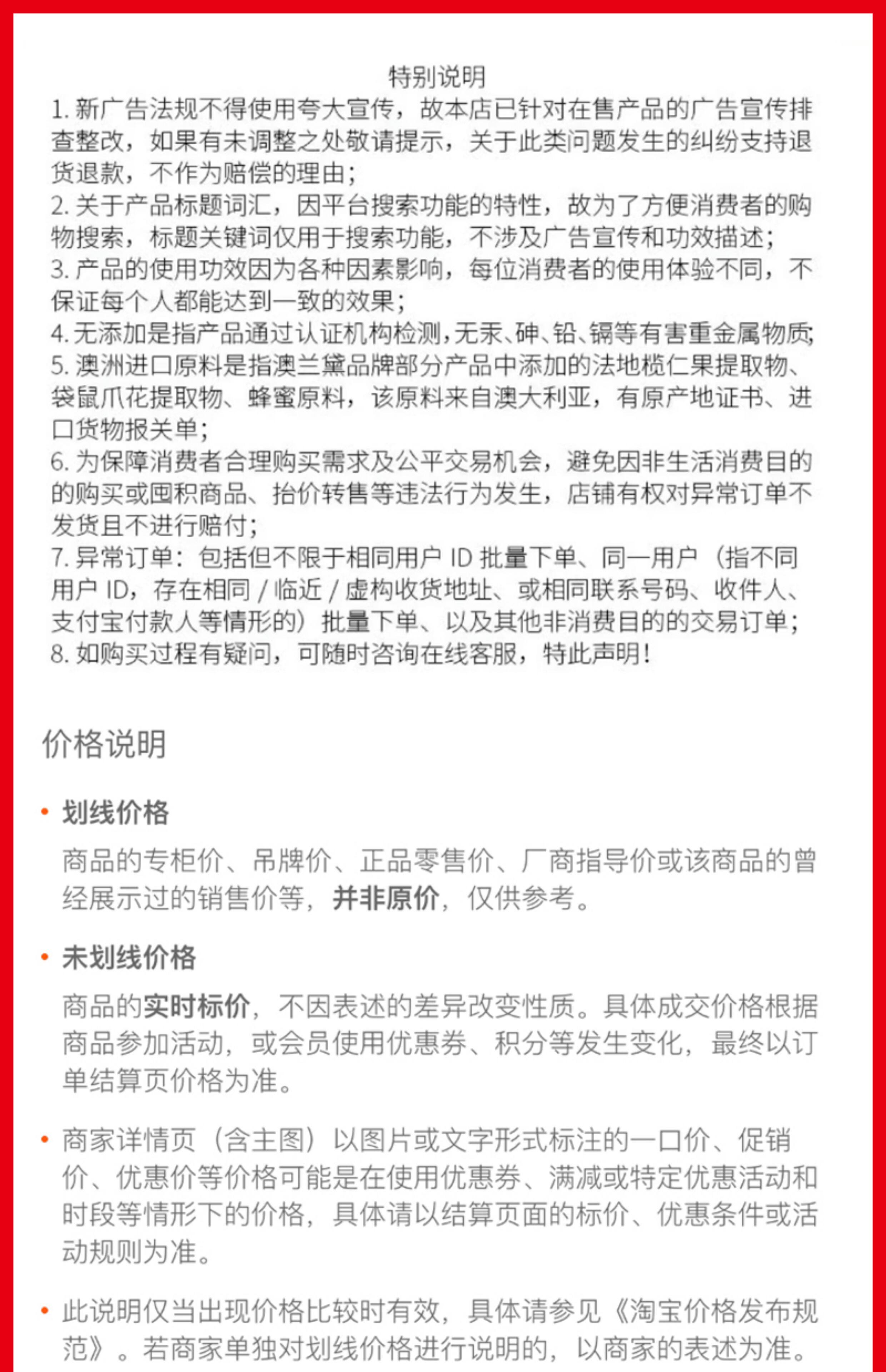 特别说明

1. 新广告法规不得使用夸大宣传，故本店已针对在售产品的广告宣传排查整改，如果有未调整之处敬请提示，关于此类问题发生的纠纷支持退货退款，不作为赔偿的理由；

2. 关于产品标题词汇，因平台搜索功能的特性，故为了方便消费者的购物搜索，标题关键词仅用于搜索功能，不涉及广告宣传和功效描述；

3. 产品的使用功效因为各种因素影响，每位消费者的使用体验不同，不保证每个人都能达到一致的效果；

4. 无添加是指产品通过认证机构检测，无汞、砷、铅、镉等有害重金属物质；

5. 澳洲进口原料是指澳兰黛品牌部分产品中添加的法地榄仁果提取物、袋鼠爪花提取物、蜂蜜原料，该原料来自澳大利亚，有原产地证书、进口货物报关单；

6. 为保障消费者合理购买需求及公平交易机会，避免因非生活消费目的的购买或囤积商品、抬价转售等违法行为发生，店铺有权对异常订单不发货且不进行赔付；

7. 异常订单：包括但不限于相同用户 ID 批量下单、同一用户（指不同用户 ID，存在相同 / 临近 / 虚构收货地址、或相同联系号码、收件人、支付宝付款人等情形的）批量下单、以及其他非消费目的的交易订单；

8. 如购买过程有疑问，可随时咨询在线客服，特此声明！

价格说明

• 划线价格

商品的专柜价、吊牌价、正品零售价、厂商指导价或该商品的曾经展示过的销售价等，并非原价，仅供参考。

• 未划线价格

商品的实时标价，不因表述的差异改变性质。具体成交价格根据商品参加活动，或会员使用优惠券、积分等发生变化，最终以订单结算页价格为准。

• 商家详情页（含主图）以图片或文字形式标注的一口价、促销价、优惠价等价格可能是在使用优惠券、满减或特定优惠活动和时段等情形下的价格，具体请以结算页面的标价、优惠条件或活动规则为准。

• 此说明仅当出现价格比较时有效，具体请参见《淘宝价格发布规范》。若商家单独对划线价格进行说明的，以商家的表述为准。